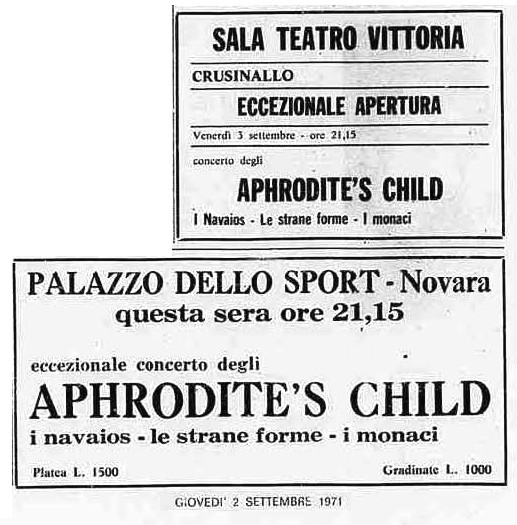 SALA TEATRO VITTORIA

CRUSINALLO

ECCEZIONALE APERTURA

Venerdì 3 settembre - ore 21,15

concerto degli

APHRODITE'S CHILD

I Navaios - Le strane forme - I monaci

PALAZZO DELLO SPORT - Novara
questa sera ore 21,15

eccezionale concerto degli

APHRODITE'S CHILD

i navaios - le strane forme - i monaci

Platea L. 1500

Gradinate L. 1000

GIOVEDI' 2 SETTEMBRE 1971